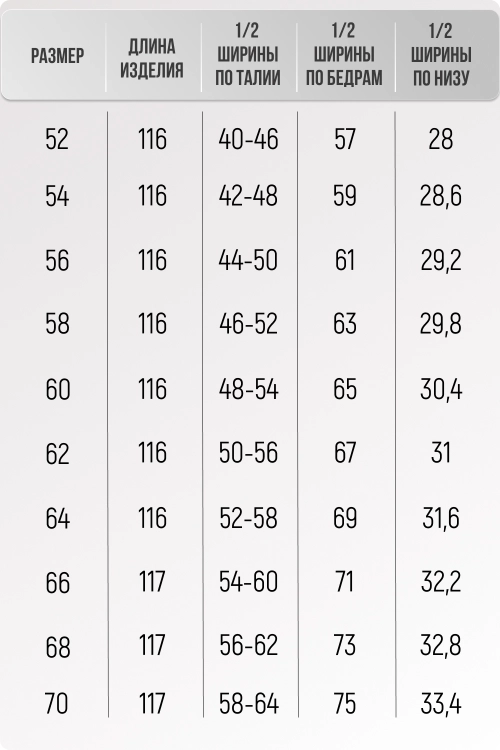 | РАЗМЕР | ДЛИНА ИЗДЕЛИЯ | 1/2 ШИРИНЫ ПО ТАЛИИ | 1/2 ШИРИНЫ ПО БЕДРАМ | 1/2 ШИРИНЫ ПО НИЗУ |
|---|---|---|---|---|
| 52 | 116 | 40-46 | 57 | 28 |
| 54 | 116 | 42-48 | 59 | 28,6 |
| 56 | 116 | 44-50 | 61 | 29,2 |
| 58 | 116 | 46-52 | 63 | 29,8 |
| 60 | 116 | 48-54 | 65 | 30,4 |
| 62 | 116 | 50-56 | 67 | 31 |
| 64 | 116 | 52-58 | 69 | 31,6 |
| 66 | 117 | 54-60 | 71 | 32,2 |
| 68 | 117 | 56-62 | 73 | 32,8 |
| 70 | 117 | 58-64 | 75 | 33,4 |